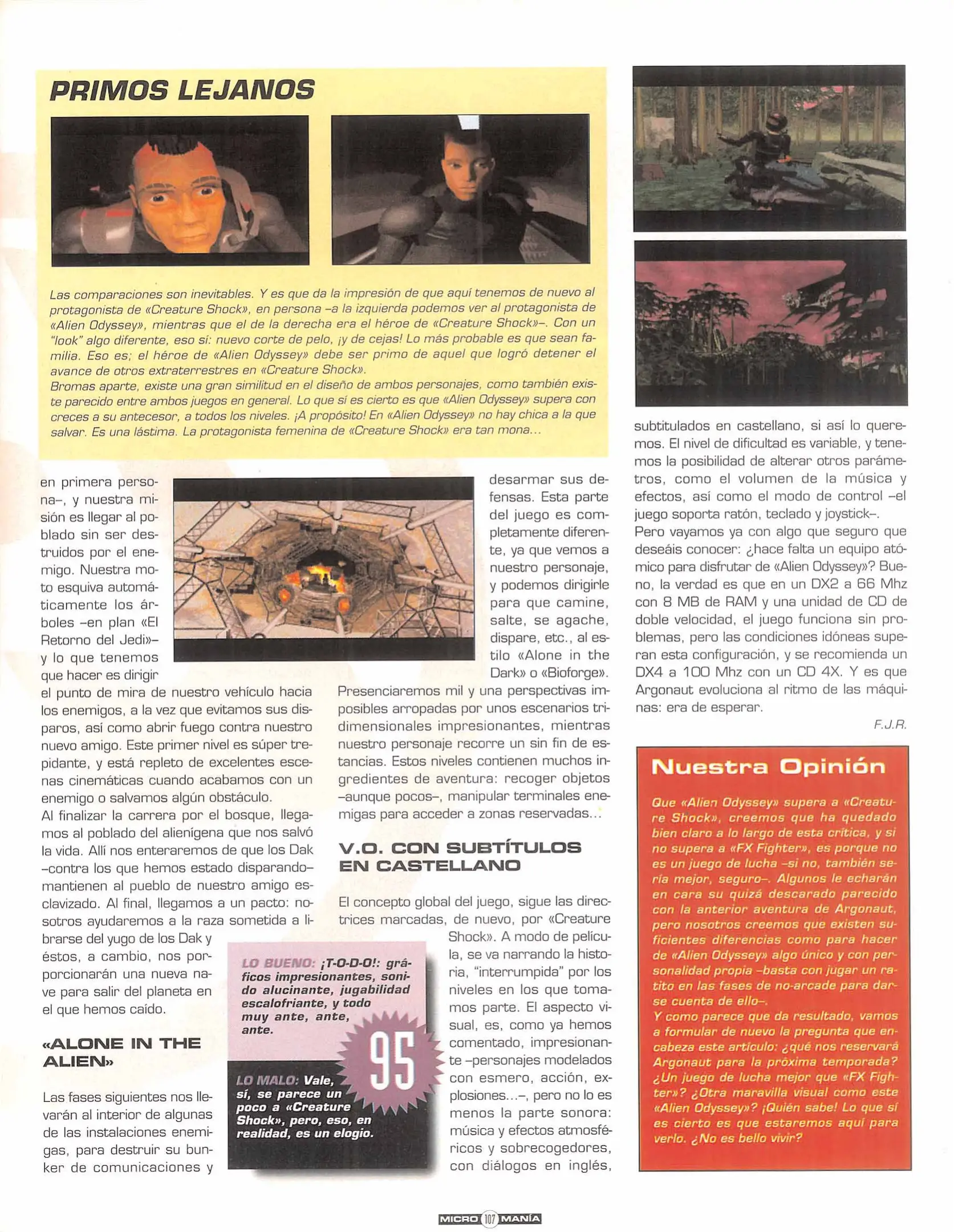 PRIMOS LEJANOS

Las comparaciones son inevitables. Y es que da la impresión de que aquí tenemos de nuevo al protagonista de «Creature Shock», en persona –a la izquierda podemos ver al protagonista de «Alien Odyssey», mientras que el de la derecha era el héroe de «Creature Shock»–. Con un "look" algo diferente, eso sí: nuevo corte de pelo, ¡y de cejas! Lo más probable es que sean familia. Eso es; el héroe de «Alien Odyssey» debe ser primo de aquel que logró detener el avance de otros extraterrestres en «Creature Shock».
Bromas aparte, existe una gran similitud en el diseño de ambos personajes, como también existe parecido entre ambos juegos en general. Lo que sí es cierto es que «Alien Odyssey» supera con creces a su antecesor, a todos los niveles. ¡A propósito! En «Alien Odyssey» no hay chica a la que salvar. Es una lástima. La protagonista femenina de «Creature Shock» era tan mona...

en primera persona–, y nuestra misión es llegar al poblado sin ser destruidos por el enemigo. Nuestra moto esquiva automáticamente los árboles –en plan «El Retorno del Jedi»– y lo que tenemos que hacer es dirigir el punto de mira de nuestro vehículo hacia los enemigos, a la vez que evitamos sus disparos, así como abrir fuego contra nuestro nuevo amigo. Este primer nivel es súper trepidante, y está repleto de excelentes escenas cinemáticas cuando acabamos con un enemigo o salvamos algún obstáculo.
Al finalizar la carrera por el bosque, llegamos al poblado del alienígena que nos salvó la vida. Allí nos enteraremos de que los Dak –contra los que hemos estado disparando– mantienen al pueblo de nuestro amigo esclavizado. Al final, llegamos a un pacto: nosotros ayudaremos a la raza sometida a librarse del yugo de los Dak y éstos, a cambio, nos porporcionarán una nueva nave para salir del planeta en el que hemos caído.

«ALONE IN THE ALIEN»

Las fases siguientes nos llevarán al interior de algunas de las instalaciones enemigas, para destruir su bunker de comunicaciones y desarmar sus defensas. Esta parte del juego es completamente diferente, ya que vemos a nuestro personaje, y podemos dirigirle para que camine, salte, se agache, dispare, etc., al estilo «Alone in the Dark» o «Bioforge».
Presenciaremos mil y una perspectivas imposibles arropadas por unos escenarios tridimensionales impresionantes, mientras nuestro personaje recorre un sin fin de estancias. Estos niveles contienen muchos ingredientes de aventura: recoger objetos –aunque pocos–, manipular terminales enemigas para acceder a zonas reservadas...

V.O. CON SUBTÍTULOS EN CASTELLANO

El concepto global del juego, sigue las directrices marcadas, de nuevo, por «Creature Shock». A modo de película, se va narrando la historia, "interrumpida" por los niveles en los que tomamos parte. El aspecto visual, es, como ya hemos comentado, impresionante –personajes modelados con esmero, acción, explosiones...–, pero no lo es menos la parte sonora: música y efectos atmosféricos y sobrecogedores, con diálogos en inglés, subtitulados en castellano, si así lo queremos. El nivel de dificultad es variable, y tenemos la posibilidad de alterar otros parámetros, como el volumen de la música y efectos, así como el modo de control –el juego soporta ratón, teclado y joystick–.
Pero vayamos ya con algo que seguro que deseáis conocer: ¿hace falta un equipo atómico para disfrutar de «Alien Odyssey»? Bueno, la verdad es que en un DX2 a 66 Mhz con 8 MB de RAM y una unidad de CD de doble velocidad, el juego funciona sin problemas, pero las condiciones idóneas superan esta configuración, y se recomienda un DX4 a 100 Mhz con un CD 4X. Y es que Argonaut evoluciona al ritmo de las máquinas: era de esperar.

F.J.R.

LO BUENO: ¡T-O-D-O!: gráficos impresionantes, sonido alucinante, jugabilidad escalofriante, y todo muy ante, ante, ante.

95

LO MALO: Vale, sí, se parece un poco a «Creature Shock», pero, eso, en realidad, es un elogio.

Nuestra Opinión

Que «Alien Odyssey» supera a «Creature Shock», creemos que ha quedado bien claro a lo largo de esta crítica, y si no supera a «FX Fighter», es porque no es un juego de lucha –si no, también sería mejor, seguro–. Algunos le echarán en cara su quizá descarado parecido con la anterior aventura de Argonaut, pero nosotros creemos que existen suficientes diferencias como para hacer de «Alien Odyssey» algo único y con personalidad propia –basta con jugar un ratito en las fases de no-arcade para darse cuenta de ello–.
Y como parece que da resultado, vamos a formular de nuevo la pregunta que encabeza este artículo: ¿qué nos reservará Argonaut para la próxima temporada? ¿Un juego de lucha mejor que «FX Fighter»? ¿Otra maravilla visual como este «Alien Odyssey»? ¡Quién sabe! Lo que sí es cierto es que estaremos aquí para verlo. ¿No es bello vivir?

MICRO 107 MANÍA